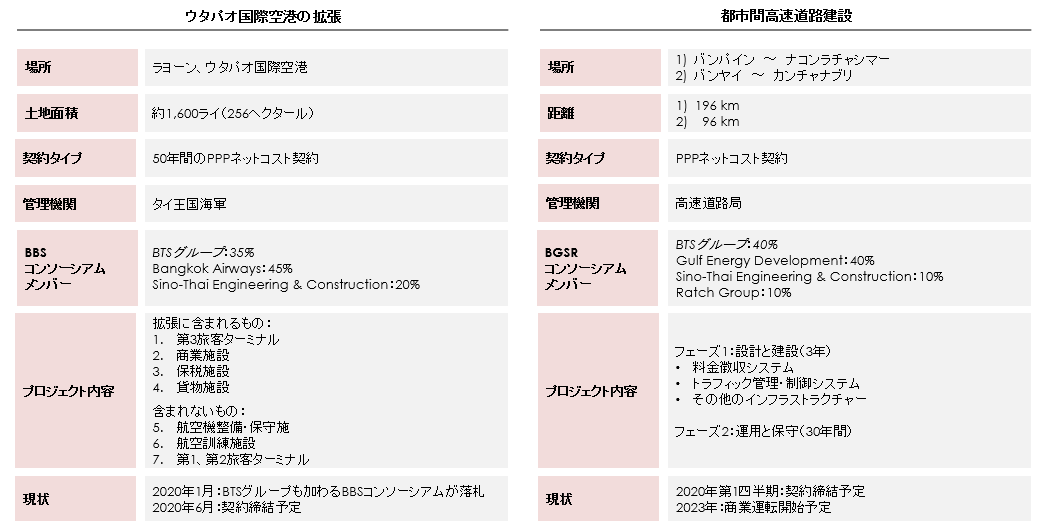 ウタパオ国際空港の拡張

| 場所 | ラヨーン、ウタパオ国際空港 |
|---|---|
| 土地面積 | 約1,600ライ（256ヘクタール） |
| 契約タイプ | 50年間のPPPネットコスト契約 |
| 管理機関 | タイ王国海軍 |
| BBS コンソーシアム メンバー | BTSグループ：35% Bangkok Airways：45% Sino-Thai Engineering & Construction：20% |
| プロジェクト内容 | 拡張に含まれるもの： 1. 第3旅客ターミナル 2. 商業施設 3. 保税施設 4. 貨物施設 含まれないもの： 5. 航空機整備・保守施 6. 航空訓練施設 7. 第1、第2旅客ターミナル |
| 現状 | 2020年1月：BTSグループも加わるBBSコンソーシアムが落札 2020年6月：契約締結予定 |

都市間高速道路建設

| 場所 | 1) バンパイン ～ ナコンラチャシマー 2) バンヤイ ～ カンチャナブリ |
|---|---|
| 距離 | 1) 196 km 2) 96 km |
| 契約タイプ | PPPネットコスト契約 |
| 管理機関 | 高速道路局 |
| BGSR コンソーシアム メンバー | BTSグループ：40% Gulf Energy Development：40% Sino-Thai Engineering & Construction：10% Ratch Group：10% |
| プロジェクト内容 | フェーズ1：設計と建設（3年） • 料金徴収システム • トラフィック管理・制御システム • その他のインフラストラクチャー フェーズ2：運用と保守（30年間） |
| 現状 | 2020年第四半期：契約締結予定 2023年：商業運転開始予定 |